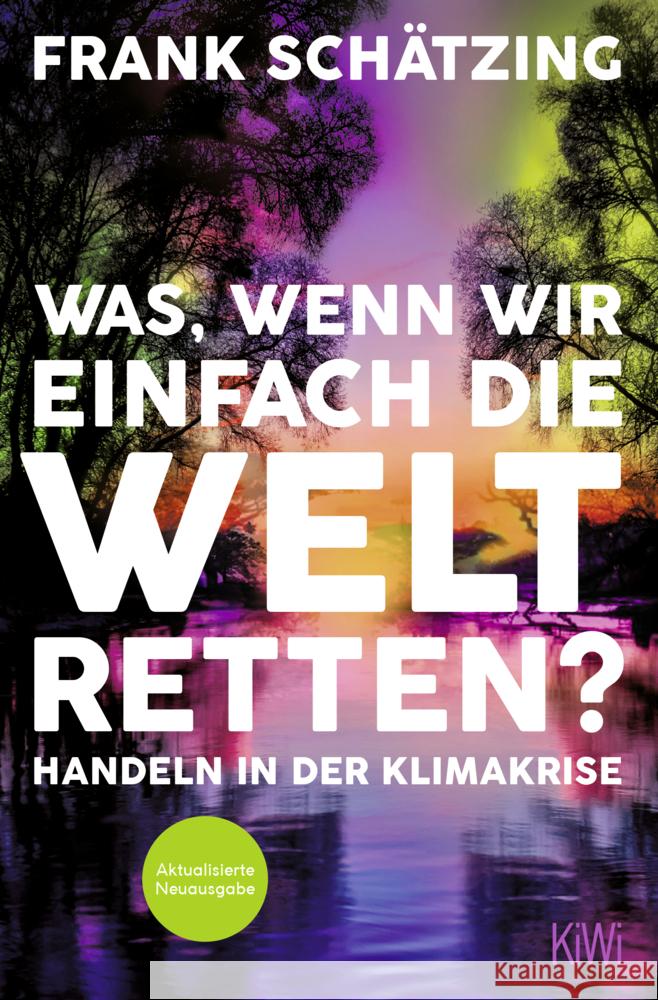 FRANK SCHÄTZING

WAS, WENN WIR EINFACH DIE WELT RETTEN?

HANDELN IN DER KLIMAKRISE

Aktualisierte Neuausgabe

KiWi